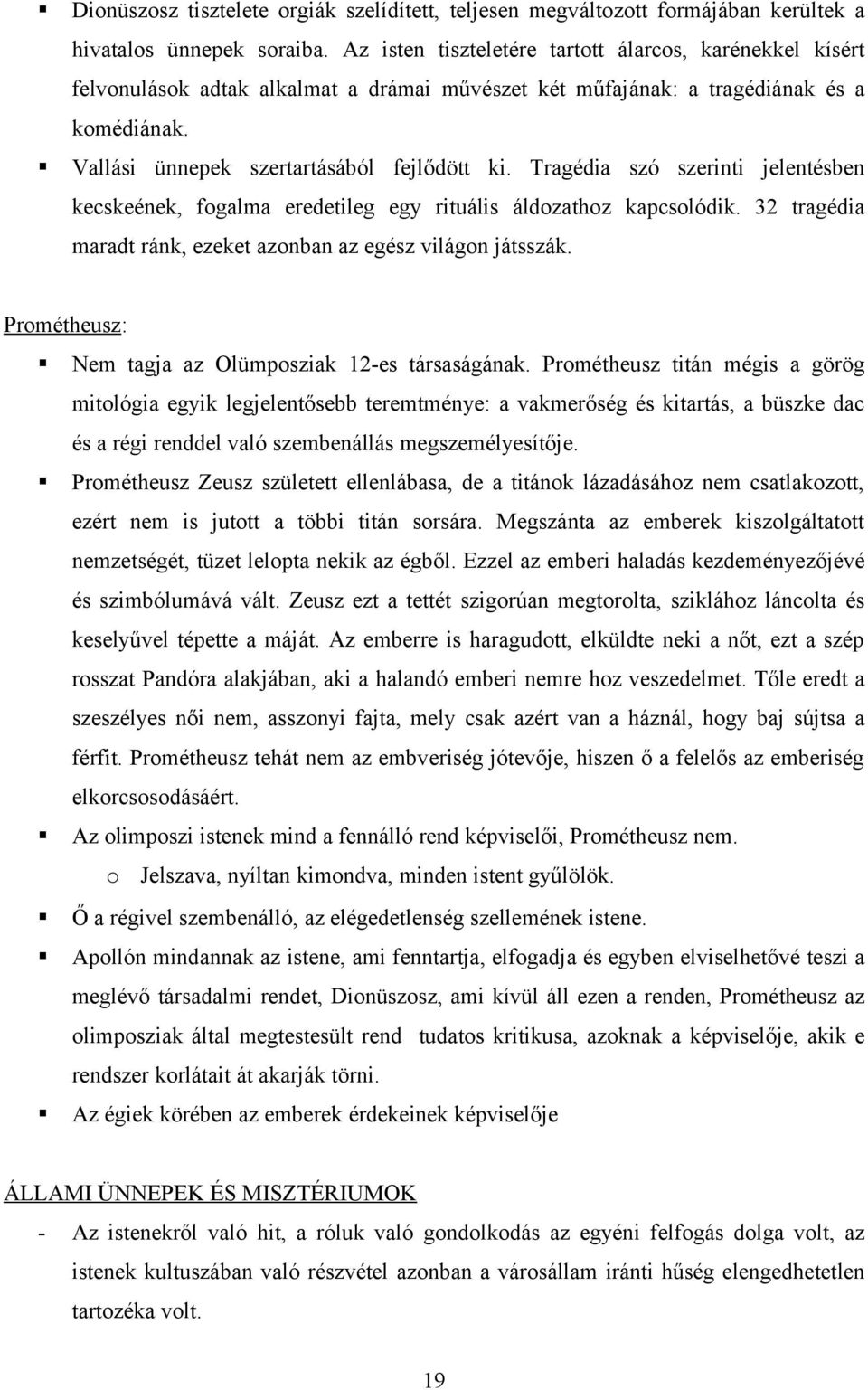 ▪ Dionüszosz tisztelete orgiák szelídített, teljesen megváltozott formájában kerültek a hivatalos ünnepek soraiba. Az isten tiszteletére tartott álarcos, karénekkel kísért felvonulások adtak alkalmat a drámai művészet két műfajának: a tragédiának és a komédiának.

▪ Vallási ünnepek szertartásából fejlődött ki. Tragédia szó szerinti jelentésben kecskeének, fogalma eredetileg egy rituális áldozathoz kapcsolódik. 32 tragédia maradt ránk, ezeket azonban az egész világon játsszák.

Prométheusz:

▪ Nem tagja az Olümposziak 12-es társaságának. Prométheusz titán mégis a görög mitológia egyik legjelentősebb teremtménye: a vakmerőség és kitartás, a büszke dac és a régi renddel való szembenállás megszemélyesítője.

▪ Prométheusz Zeusz született ellenlábasa, de a titánok lázadásához nem csatlakozott, ezért nem is jutott a többi titán sorsára. Megszánta az emberek kiszolgáltatott nemzetségét, tüzet lelopta nekik az égből. Ezzel az emberi haladás kezdeményezőjévé és szimbólumává vált. Zeusz ezt a tettét szigorúan megtorolta, sziklához láncolta és keselyűvel tépette a máját. Az emberre is haragudott, elküldte neki a nőt, ezt a szép rosszat Pandóra alakjában, aki a halandó emberi nemre hoz veszedelmet. Tőle eredt a szeszélyes női nem, asszonyi fajta, mely csak azért van a háznál, hogy baj sújtsa a férfit. Prométheusz tehát nem az embveriség jótevője, hiszen ő a felelős az emberiség elkorcsosodásáért.

▪ Az olimposzi istenek mind a fennálló rend képviselői, Prométheusz nem.

o Jelszava, nyíltan kimondva, minden istent gyűlölök.

▪ Ő a régivel szembenálló, az elégedetlenség szellemének istene.

▪ Apollón mindannak az istene, ami fenntartja, elfogadja és egyben elviselhetővé teszi a meglévő társadalmi rendet, Dionüszosz, ami kívül áll ezen a renden, Prométheusz az olimposziak által megtestesült rend tudatos kritikusa, azoknak a képviselője, akik e rendszer korlátait át akarják törni.

▪ Az égiek körében az emberek érdekeinek képviselője

ÁLLAMI ÜNNEPEK ÉS MISZTÉRIUMOK

- Az istenekről való hit, a róluk való gondolkodás az egyéni felfogás dolga volt, az istenek kultuszában való részvétel azonban a városállam iránti hűség elengedhetetlen tartozéka volt.

19